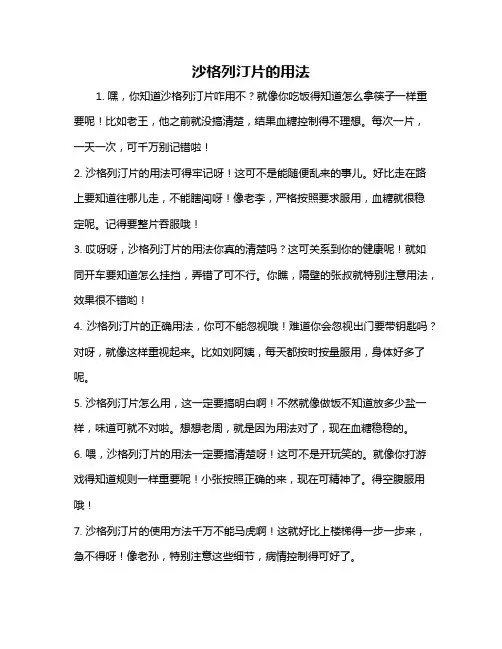 沙格列汀片的用法

1. 嘿，你知道沙格列汀片咋用不？就像你吃饭得知道怎么拿筷子一样重要呢！比如老王，他之前就没搞清楚，结果血糖控制得不理想。每次一片，一天一次，可千万别记错啦！

2. 沙格列汀片的用法可得牢记呀！这可不是能随便乱来的事儿。好比走在路上要知道往哪儿走，不能瞎闯呀！像老李，严格按照要求服用，血糖就很稳定呢。记得要整片吞服哦！

3. 哎呀呀，沙格列汀片的用法你真的清楚吗？这可关系到你的健康呢！就如同开车要知道怎么挂挡，弄错了可不行。你瞧，隔壁的张叔就特别注意用法，效果很不错哟！

4. 沙格列汀片的正确用法，你可不能忽视哦！难道你会忽视出门要带钥匙吗？对呀，就像这样重视起来。比如刘阿姨，每天都按时按量服用，身体好多了呢。

5. 沙格列汀片怎么用，这一定要搞明白啊！不然就像做饭不知道放多少盐一样，味道可就不对啦。想想老周，就是因为用法对了，现在血糖稳稳的。

6. 喂，沙格列汀片的用法一定要搞清楚呀！这可不是开玩笑的。就像你打游戏得知道规则一样重要呢！小张按照正确的来，现在可精神了。得空腹服用哦！

7. 沙格列汀片的使用方法千万不能马虎啊！这就好比上楼梯得一步一步来，急不得呀！像老孙，特别注意这些细节，病情控制得可好了。